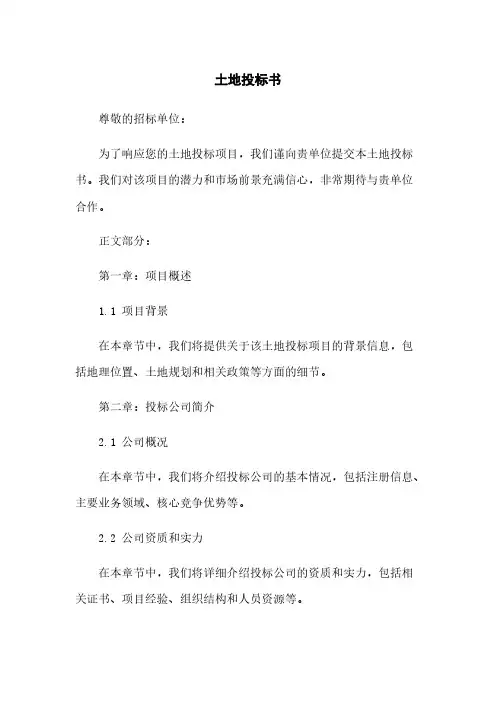 土地投标书

尊敬的招标单位：

为了响应您的土地投标项目，我们谨向贵单位提交本土地投标书。我们对该项目的潜力和市场前景充满信心，非常期待与贵单位合作。

正文部分：

第一章：项目概述

1.1 项目背景

在本章节中，我们将提供关于该土地投标项目的背景信息，包括地理位置、土地规划和相关政策等方面的细节。

第二章：投标公司简介

2.1 公司概况

在本章节中，我们将介绍投标公司的基本情况，包括注册信息、主要业务领域、核心竞争优势等。

2.2 公司资质和实力

在本章节中，我们将详细介绍投标公司的资质和实力，包括相关证书、项目经验、组织结构和人员资源等。